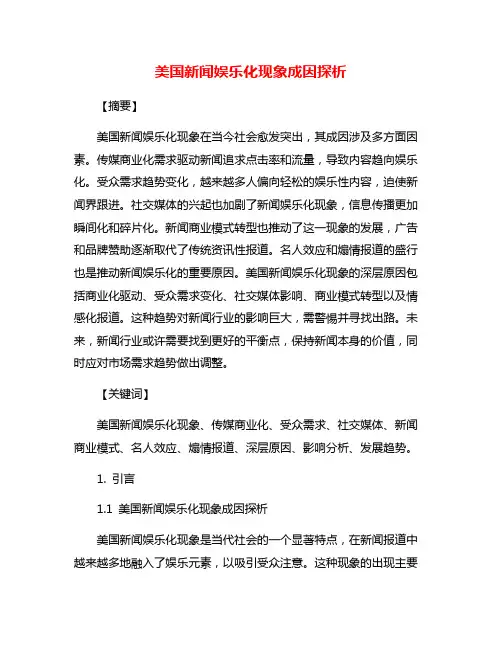 美国新闻娱乐化现象成因探析

【摘要】

美国新闻娱乐化现象在当今社会愈发突出，其成因涉及多方面因素。传媒商业化需求驱动新闻追求点击率和流量，导致内容趋向娱乐化。受众需求趋势变化，越来越多人偏向轻松的娱乐性内容，迫使新闻界跟进。社交媒体的兴起也加剧了新闻娱乐化现象，信息传播更加瞬间化和碎片化。新闻商业模式转型也推动了这一现象的发展，广告和品牌赞助逐渐取代了传统资讯性报道。名人效应和煽情报道的盛行也是推动新闻娱乐化的重要原因。美国新闻娱乐化现象的深层原因包括商业化驱动、受众需求变化、社交媒体影响、商业模式转型以及情感化报道。这种趋势对新闻行业的影响巨大，需警惕并寻找出路。未来，新闻行业或许需要找到更好的平衡点，保持新闻本身的价值，同时应对市场需求趋势做出调整。

【关键词】

美国新闻娱乐化现象、传媒商业化、受众需求、社交媒体、新闻商业模式、名人效应、煽情报道、深层原因、影响分析、发展趋势。

1. 引言

1.1 美国新闻娱乐化现象成因探析

美国新闻娱乐化现象是当代社会的一个显著特点，在新闻报道中越来越多地融入了娱乐元素，以吸引受众注意。这种现象的出现主要